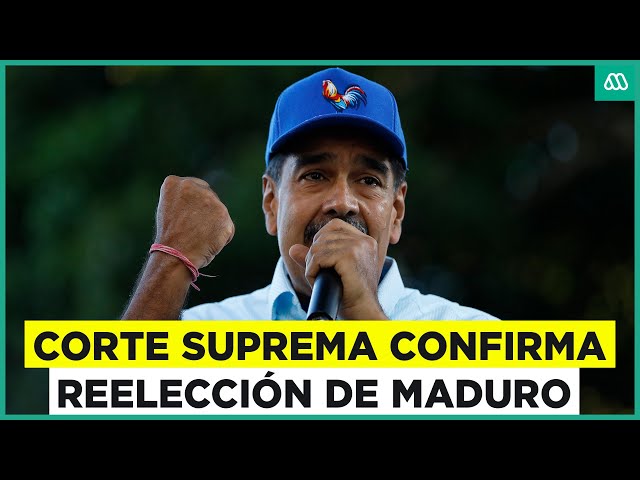 CORTE SUPREMA CONFIRMA
REELECCIÓN DE MADURO